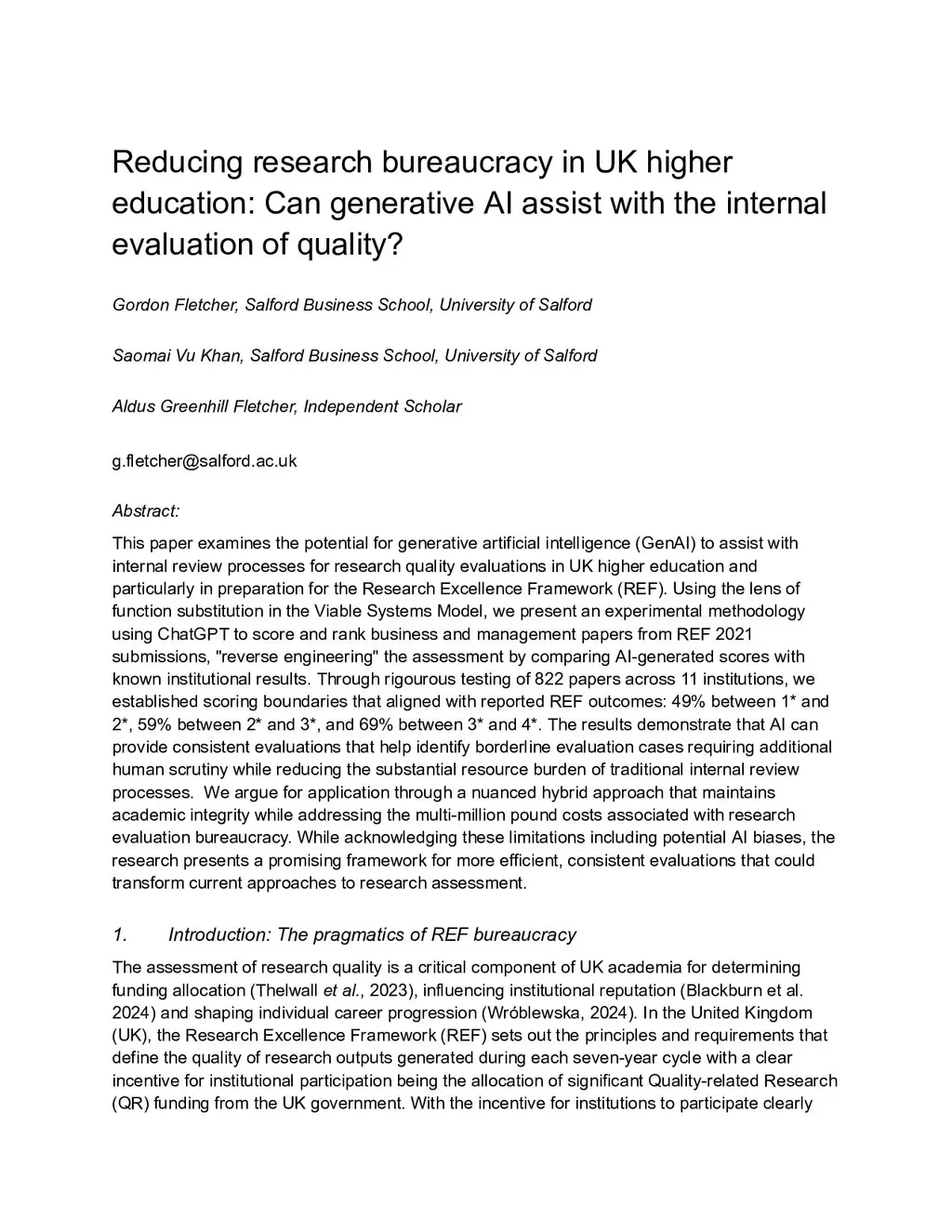 Reducing research bureaucracy in UK higher education: Can generative AI assist with the internal evaluation of quality?

Gordon Fletcher, Salford Business School, University of Salford

Saomai Vu Khan, Salford Business School, University of Salford

Aldus Greenhill Fletcher, Independent Scholar

g.fletcher@salford.ac.uk

Abstract:

This paper examines the potential for generative artificial intelligence (GenAI) to assist with internal review processes for research quality evaluations in UK higher education and particularly in preparation for the Research Excellence Framework (REF). Using the lens of function substitution in the Viable Systems Model, we present an experimental methodology using ChatGPT to score and rank business and management papers from REF 2021 submissions, "reverse engineering" the assessment by comparing AI-generated scores with known institutional results. Through rigourous testing of 822 papers across 11 institutions, we established scoring boundaries that aligned with reported REF outcomes: 49% between 1* and 2*, 59% between 2* and 3*, and 69% between 3* and 4*. The results demonstrate that AI can provide consistent evaluations that help identify borderline evaluation cases requiring additional human scrutiny while reducing the substantial resource burden of traditional internal review processes. We argue for application through a nuanced hybrid approach that maintains academic integrity while addressing the multi-million pound costs associated with research evaluation bureaucracy. While acknowledging these limitations including potential AI biases, the research presents a promising framework for more efficient, consistent evaluations that could transform current approaches to research assessment.

1. Introduction: The pragmatics of REF bureaucracy

The assessment of research quality is a critical component of UK academia for determining funding allocation (Thelwall et al., 2023), influencing institutional reputation (Blackburn et al. 2024) and shaping individual career progression (Wróblewska, 2024). In the United Kingdom (UK), the Research Excellence Framework (REF) sets out the principles and requirements that define the quality of research outputs generated during each seven-year cycle with a clear incentive for institutional participation being the allocation of significant Quality-related Research (QR) funding from the UK government. With the incentive for institutions to participate clearly